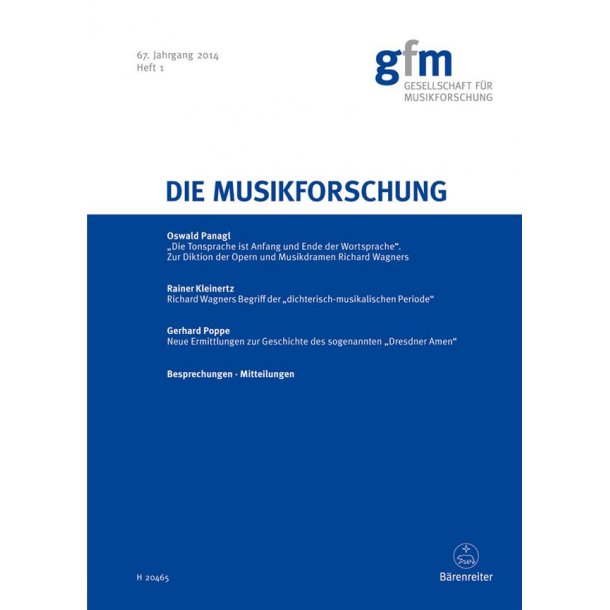 67. Jahrgang 2014
Heft 1

gfm
GESELLSCHAFT FÜR
MUSIKFORSCHUNG

DIE MUSIKFORSCHUNG

Oswald Panagl
„Die Tonsprache ist Anfang und Ende der Wortsprache“. Zur Diktion der Opern und Musikdramen Richard Wagners

Rainer Kleinertz
Richard Wagners Begriff der „dichterisch-musikalischen Periode“

Gerhard Poppe
Neue Ermittlungen zur Geschichte des sogenannten „Dresdner Amen“

Besprechungen · Mitteilungen

H 20465

Bärenreiter